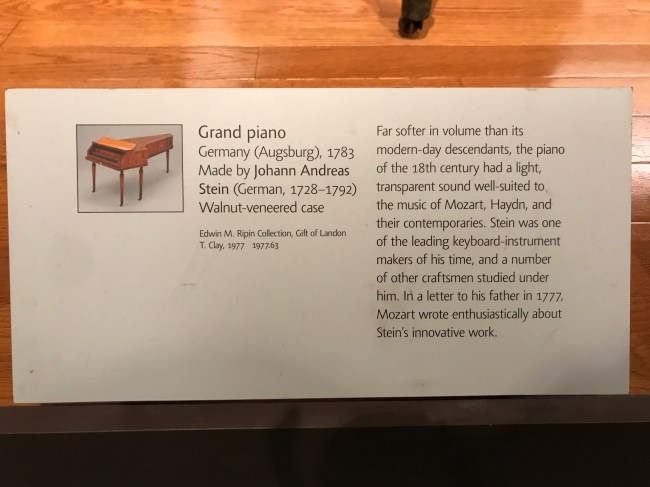 Grand piano
Germany (Augsburg), 1783
Made by Johann Andreas Stein (German, 1728–1792)
Walnut-veneered case

Edwin M. Ripin Collection, Gift of Landon T. Clay, 1977 1977.63

Far softer in volume than its modern-day descendants, the piano of the 18th century had a light, transparent sound well-suited to the music of Mozart, Haydn, and their contemporaries. Stein was one of the leading keyboard-instrument makers of his time, and a number of other craftsmen studied under him. In a letter to his father in 1777, Mozart wrote enthusiastically about Stein's innovative work.